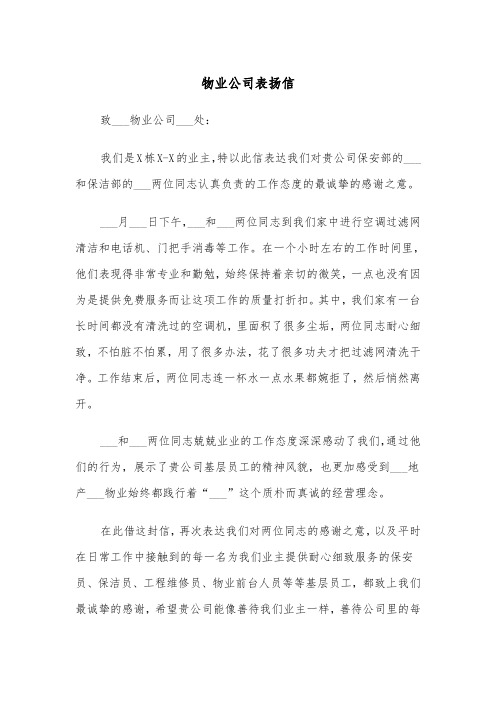 物业公司表扬信

致___物业公司___处：

我们是X栋X-X的业主,特以此信表达我们对贵公司保安部的___和保洁部的___两位同志认真负责的工作态度的最诚挚的感谢之意。

___月___日下午，___和___两位同志到我们家中进行空调过滤网清洁和电话机、门把手消毒等工作。在一个小时左右的工作时间里，他们表现得非常专业和勤勉，始终保持着亲切的微笑，一点也没有因为是提供免费服务而让这项工作的质量打折扣。其中，我们家有一台长时间都没有清洗过的空调机，里面积了很多尘垢，两位同志耐心细致，不怕脏不怕累，用了很多办法，花了很多功夫才把过滤网清洗干净。工作结束后，两位同志连一杯水一点水果都婉拒了，然后悄然离开。

___和___两位同志兢兢业业的工作态度深深感动了我们,通过他们的行为，展示了贵公司基层员工的精神风貌，也更加感受到___地产___物业始终都践行着“___”这个质朴而真诚的经营理念。

在此借这封信，再次表达我们对两位同志的感谢之意，以及平时在日常工作中接触到的每一名为我们业主提供耐心细致服务的保安员、保洁员、工程维修员、物业前台人员等等基层员工，都致上我们最诚挚的感谢，希望贵公司能像善待我们业主一样，善待公司里的每